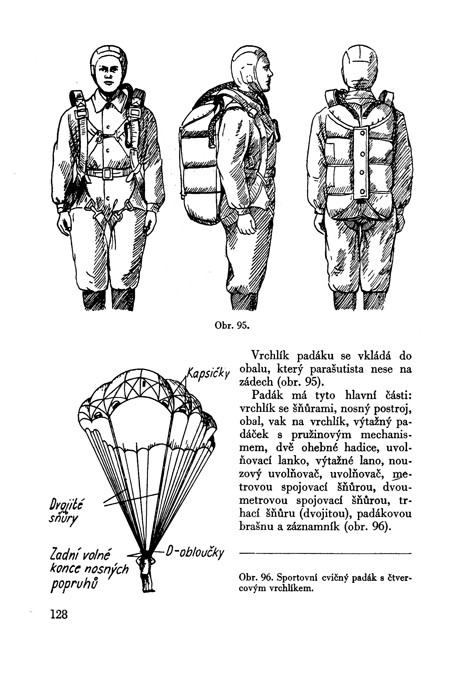 Obr. 95.

Kapsičky

Dvojité šňůry

Zadní volné konce nosných popruhů

D-obloučky

Vrchlík padáku se vkládá do obalu, který parašutista nese na zádech (obr. 95).

Padák má tyto hlavní části: vrchlík se šňůrami, nosný postroj, obal, vak na vrchlík, výtažný padáček s pružinovým mechanismem, dvě ohebné hadice, uvolňovací lanko, výtažné lano, nouzový uvolňovač, uvolňovač, metrovou spojovací šňůrou, dvoumetrovou spojovací šňůrou, trhací šňůru (dvojitou), padákovou brašnu a záznamník (obr. 96).

Obr. 96. Sportovní cvičný padák s čtvercovým vrchlíkem.

128